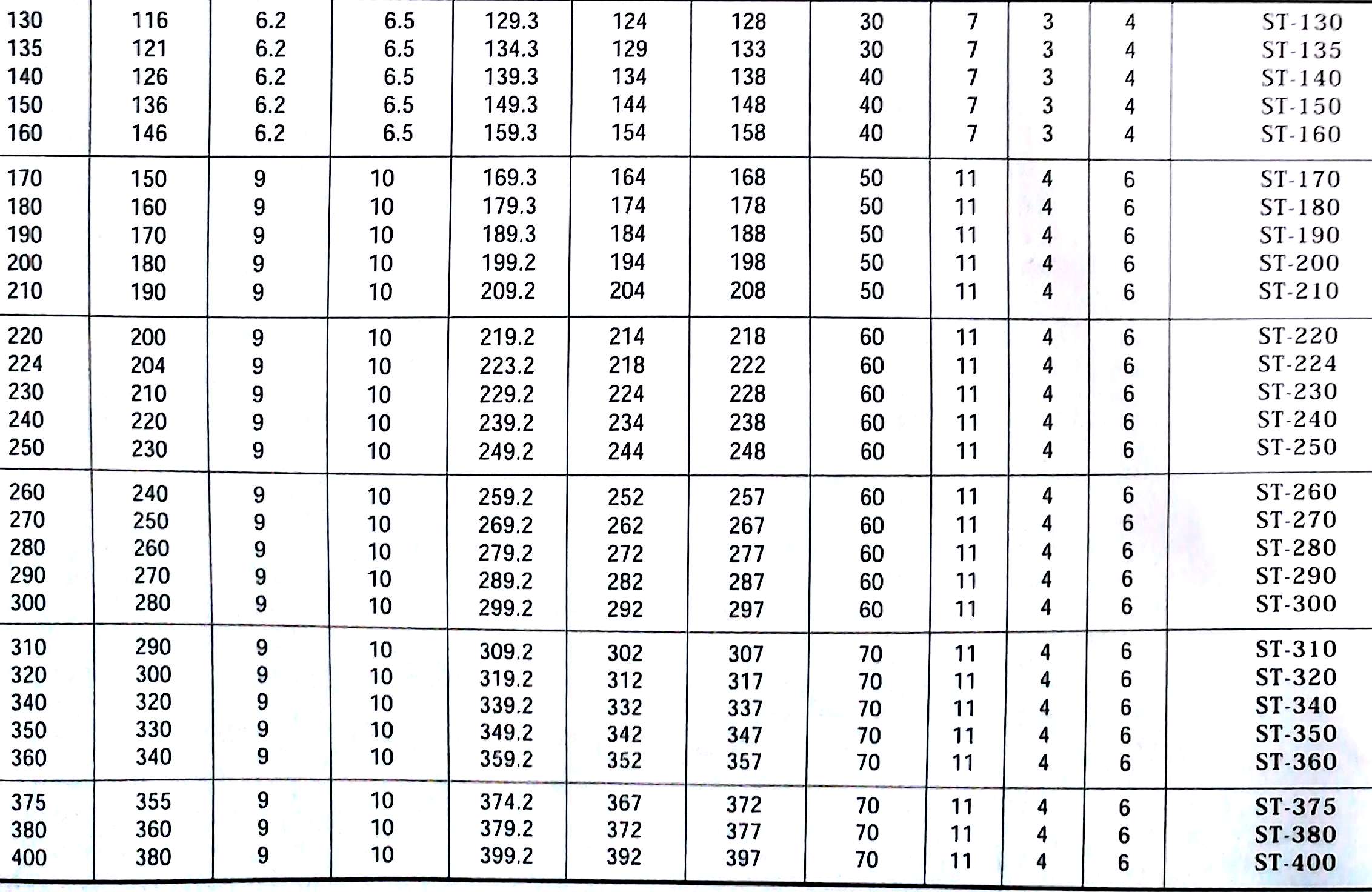 | | | | | | | | | | | | |
|---|---|---|---|---|---|---|---|---|---|---|---|
| 130 | 116 | 6.2 | 6.5 | 129.3 | 124 | 128 | 30 | 7 | 3 | 4 | ST-130 |
| 135 | 121 | 6.2 | 6.5 | 134.3 | 129 | 133 | 30 | 7 | 3 | 4 | ST-135 |
| 140 | 126 | 6.2 | 6.5 | 139.3 | 134 | 138 | 40 | 7 | 3 | 4 | ST-140 |
| 150 | 136 | 6.2 | 6.5 | 149.3 | 144 | 148 | 40 | 7 | 3 | 4 | ST-150 |
| 160 | 146 | 6.2 | 6.5 | 159.3 | 154 | 158 | 40 | 7 | 3 | 4 | ST-160 |
| 170 | 150 | 9 | 10 | 169.3 | 164 | 168 | 50 | 11 | 4 | 6 | ST-170 |
| 180 | 160 | 9 | 10 | 179.3 | 174 | 178 | 50 | 11 | 4 | 6 | ST-180 |
| 190 | 170 | 9 | 10 | 189.3 | 184 | 188 | 50 | 11 | 4 | 6 | ST-190 |
| 200 | 180 | 9 | 10 | 199.2 | 194 | 198 | 50 | 11 | 4 | 6 | ST-200 |
| 210 | 190 | 9 | 10 | 209.2 | 204 | 208 | 50 | 11 | 4 | 6 | ST-210 |
| 220 | 200 | 9 | 10 | 219.2 | 214 | 218 | 60 | 11 | 4 | 6 | ST-220 |
| 224 | 204 | 9 | 10 | 223.2 | 218 | 222 | 60 | 11 | 4 | 6 | ST-224 |
| 230 | 210 | 9 | 10 | 229.2 | 224 | 228 | 60 | 11 | 4 | 6 | ST-230 |
| 240 | 220 | 9 | 10 | 239.2 | 234 | 238 | 60 | 11 | 4 | 6 | ST-240 |
| 250 | 230 | 9 | 10 | 249.2 | 244 | 248 | 60 | 11 | 4 | 6 | ST-250 |
| 260 | 240 | 9 | 10 | 259.2 | 252 | 257 | 60 | 11 | 4 | 6 | ST-260 |
| 270 | 250 | 9 | 10 | 269.2 | 262 | 267 | 60 | 11 | 4 | 6 | ST-270 |
| 280 | 260 | 9 | 10 | 279.2 | 272 | 277 | 60 | 11 | 4 | 6 | ST-280 |
| 290 | 270 | 9 | 10 | 289.2 | 282 | 287 | 60 | 11 | 4 | 6 | ST-290 |
| 300 | 280 | 9 | 10 | 299.2 | 292 | 297 | 60 | 11 | 4 | 6 | ST-300 |
| 310 | 290 | 9 | 10 | 309.2 | 302 | 307 | 70 | 11 | 4 | 6 | ST-310 |
| 320 | 300 | 9 | 10 | 319.2 | 312 | 317 | 70 | 11 | 4 | 6 | ST-320 |
| 340 | 320 | 9 | 10 | 339.2 | 332 | 337 | 70 | 11 | 4 | 6 | ST-340 |
| 350 | 330 | 9 | 10 | 349.2 | 342 | 347 | 70 | 11 | 4 | 6 | ST-350 |
| 360 | 340 | 9 | 10 | 359.2 | 352 | 357 | 70 | 11 | 4 | 6 | ST-360 |
| 375 | 355 | 9 | 10 | 374.2 | 367 | 372 | 70 | 11 | 4 | 6 | ST-375 |
| 380 | 360 | 9 | 10 | 379.2 | 372 | 377 | 70 | 11 | 4 | 6 | ST-380 |
| 400 | 380 | 9 | 10 | 399.2 | 392 | 397 | 70 | 11 | 4 | 6 | ST-400 |